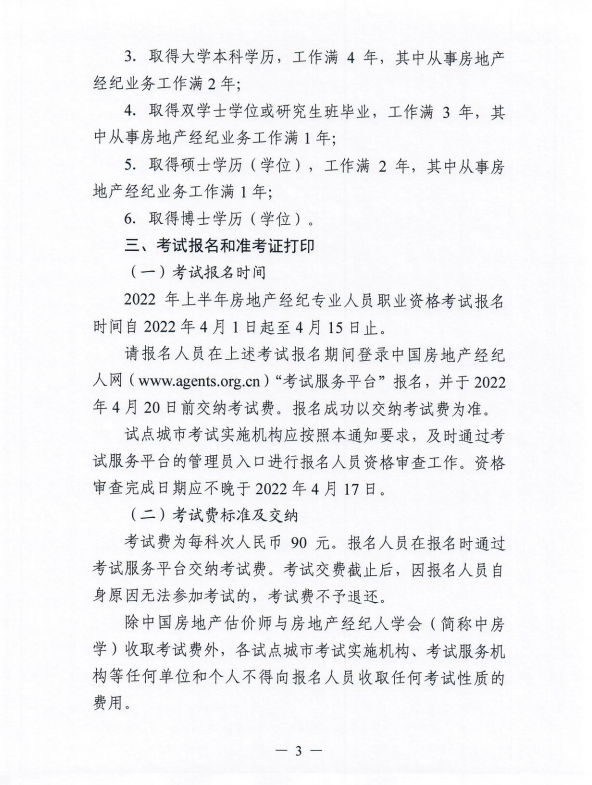 3. 取得大学本科学历，工作满 4 年，其中从事房地产经纪业务工作满 2 年；

4. 取得双学士学位或研究生班毕业，工作满 3 年，其中从事房地产经纪业务工作满 1 年；

5. 取得硕士学历（学位），工作满 2 年，其中从事房地产经纪业务工作满 1 年；

6. 取得博士学历（学位）。

三、考试报名和准考证打印

（一）考试报名时间

2022 年上半年房地产经纪专业人员职业资格考试报名时间自 2022 年 4 月 1 日起至 4 月 15 日止。

请报名人员在上述考试报名期间登录中国房地产经纪人网（www.agents.org.cn）“考试服务平台”报名，并于 2022 年 4 月 20 日前交纳考试费。报名成功以交纳考试费为准。

试点城市考试实施机构应按照本通知要求，及时通过考试服务平台的管理员入口进行报名人员资格审查工作。资格审查完成日期应不晚于 2022 年 4 月 17 日。

（二）考试费标准及交纳

考试费为每科次人民币 90 元。报名人员在报名时通过考试服务平台交纳考试费。考试交费截止后，因报名人员自身原因无法参加考试的，考试费不予退还。

除中国房地产估价师与房地产经纪人学会（简称中房学）收取考试费外，各试点城市考试实施机构、考试服务机构等任何单位和个人不得向报名人员收取任何考试性质的费用。

— 3 —